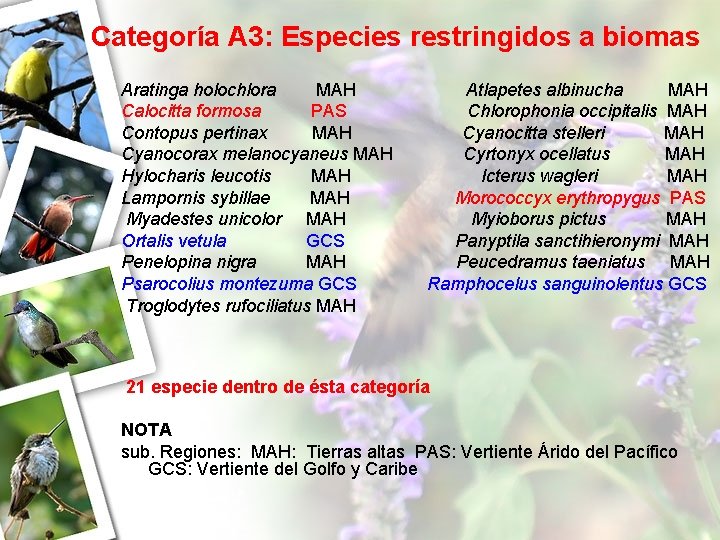 Categoría A3: Especies restringidos a biomas

Aratinga holochlora MAH
Calocitta formosa PAS
Contopus pertinax MAH
Cyanocorax melanocyaneus MAH
Hylocharis leucotis MAH
Lampornis sybillae MAH
Myadestes unicolor MAH
Ortalis vetula GCS
Penelopina nigra MAH
Psarocolius montezuma GCS
Troglodytes rufociliatus MAH

Atlapetes albinucha MAH
Chlorophonia occipitalis MAH
Cyanocitta stelleri MAH
Cyrtonyx ocellatus MAH
Icterus wagleri MAH
Morococcyx erythropygus PAS
Myioborus pictus MAH
Panyptila sanctihieronymi MAH
Peucedramus taeniatus MAH
Ramphocelus sanguinolentus GCS

21 especie dentro de ésta categoría

NOTA
sub. Regiones: MAH: Tierras altas PAS: Vertiente Árido del Pacífico GCS: Vertiente del Golfo y Caribe